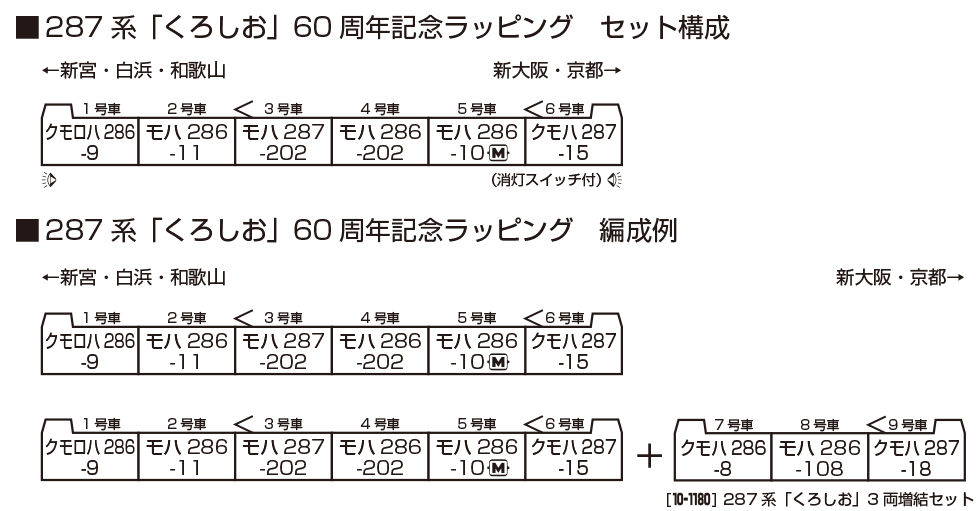 ■287系「くろしお」60周年記念ラッピング　セット構成

←新宮・白浜・和歌山　　新大阪・京都→

| 1号車 | 2号車 | 3号車 | 4号車 | 5号車 | 6号車 |
|---|---|---|---|---|---|
| クモロハ286 -9 | モハ286 -11 | モハ287 -202 | モハ286 -202 | モハ286 -10 M | クモハ287 -15 |

(消灯スイッチ付)

■287系「くろしお」60周年記念ラッピング　編成例

←新宮・白浜・和歌山　　新大阪・京都→

| 1号車 | 2号車 | 3号車 | 4号車 | 5号車 | 6号車 |
|---|---|---|---|---|---|
| クモロハ286 -9 | モハ286 -11 | モハ287 -202 | モハ286 -202 | モハ286 -10 M | クモハ287 -15 |

| 1号車 | 2号車 | 3号車 | 4号車 | 5号車 | 6号車 |
|---|---|---|---|---|---|
| クモロハ286 -9 | モハ286 -11 | モハ287 -202 | モハ286 -202 | モハ286 -10 M | クモハ287 -15 |

+

| 7号車 | 8号車 | 9号車 |
|---|---|---|
| クモハ286 -8 | モハ286 -108 | クモハ287 -18 |

[10-1180] 287系「くろしお」3両増結セット